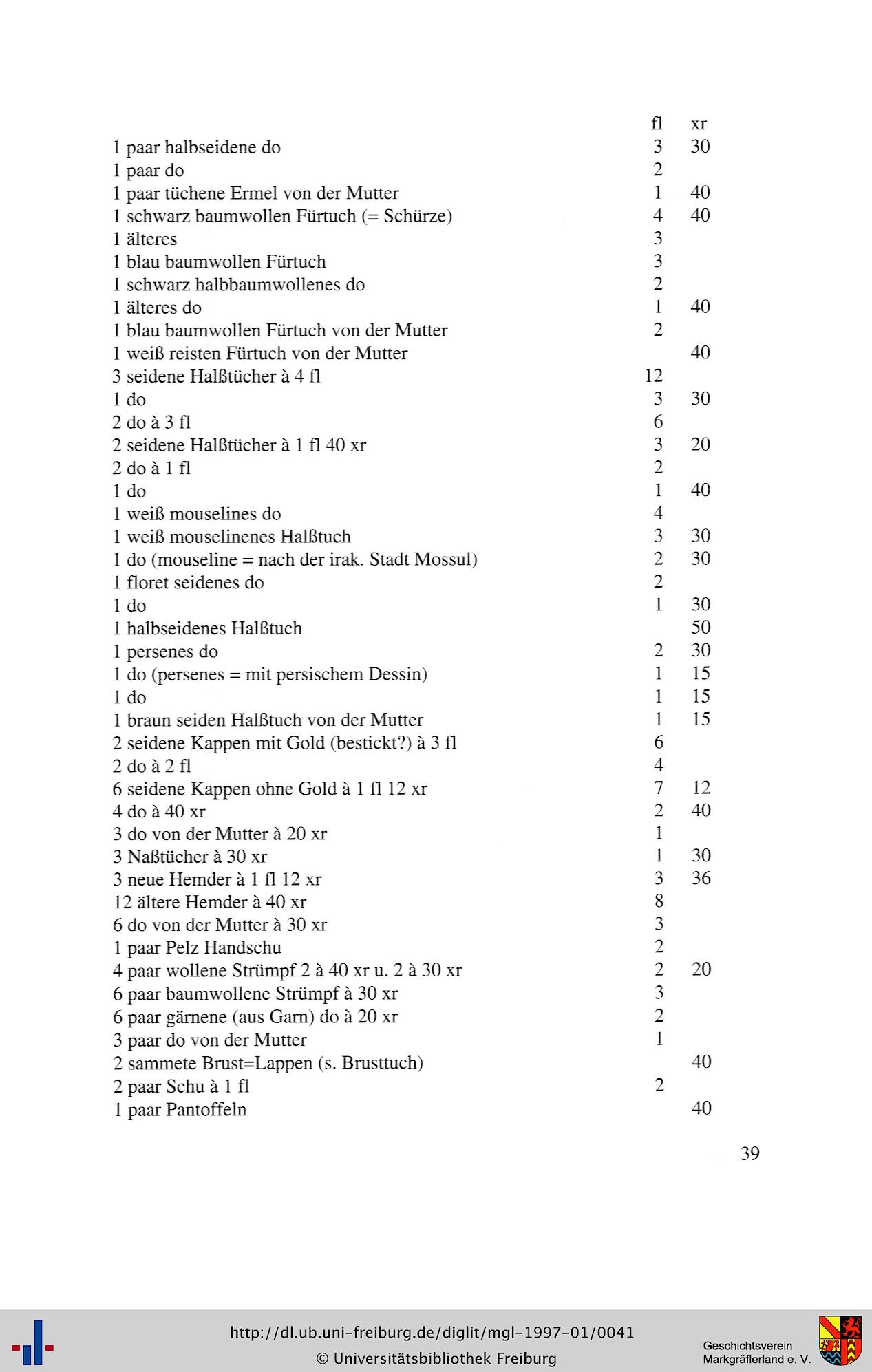 | | fl | xr |
|---|---|---|
| 1 paar halbseidene do | 3 | 30 |
| 1 paar do | 2 | |
| 1 paar tüchene Ermel von der Mutter | 1 | 40 |
| 1 schwarz baumwollen Fürtuch (= Schürze) | 4 | 40 |
| 1 älteres | 3 | |
| 1 blau baumwollen Fürtuch | 3 | |
| 1 schwarz halbbaumwollenes do | 2 | |
| 1 älteres do | 1 | 40 |
| 1 blau baumwollen Fürtuch von der Mutter | 2 | |
| 1 weiß reisten Fürtuch von der Mutter | | 40 |
| 3 seidene Halßtücher à 4 fl | 12 | |
| 1 do | 3 | 30 |
| 2 do à 3 fl | 6 | |
| 2 seidene Halßtücher à 1 fl 40 xr | 3 | 20 |
| 2 do à 1 fl | 2 | |
| 1 do | 1 | 40 |
| 1 weiß mouselines do | 4 | |
| 1 weiß mouselinenes Halßtuch | 3 | 30 |
| 1 do (mouseline = nach der irak. Stadt Mossul) | 2 | 30 |
| 1 floret seidenes do | 2 | |
| 1 do | 1 | 30 |
| 1 halbseidenes Halßtuch | | 50 |
| 1 persenes do | 2 | 30 |
| 1 do (persenes = mit persischem Dessin) | 1 | 15 |
| 1 do | 1 | 15 |
| 1 braun seiden Halßtuch von der Mutter | 1 | 15 |
| 2 seidene Kappen mit Gold (bestickt?) à 3 fl | 6 | |
| 2 do à 2 fl | 4 | |
| 6 seidene Kappen ohne Gold à 1 fl 12 xr | 7 | 12 |
| 4 do à 40 xr | 2 | 40 |
| 3 do von der Mutter à 20 xr | 1 | |
| 3 Naßtücher à 30 xr | 1 | 30 |
| 3 neue Hemder à 1 fl 12 xr | 3 | 36 |
| 12 ältere Hemder à 40 xr | 8 | |
| 6 do von der Mutter à 30 xr | 3 | |
| 1 paar Pelz Handschu | 2 | |
| 4 paar wollene Strümpf 2 à 40 xr u. 2 à 30 xr | 2 | 20 |
| 6 paar baumwollene Strümpf à 30 xr | 3 | |
| 6 paar gärnene (aus Garn) do à 20 xr | 2 | |
| 3 paar do von der Mutter | 1 | |
| 2 sammete Brust=Lappen (s. Brusttuch) | | 40 |
| 2 paar Schu à 1 fl | 2 | |
| 1 paar Pantoffeln | | 40 |

39

http://dl.ub.uni-freiburg.de/diglit/mgl-1997-01/0041
© Universitätsbibliothek Freiburg

Geschichtsverein Markgräflerland e. V.